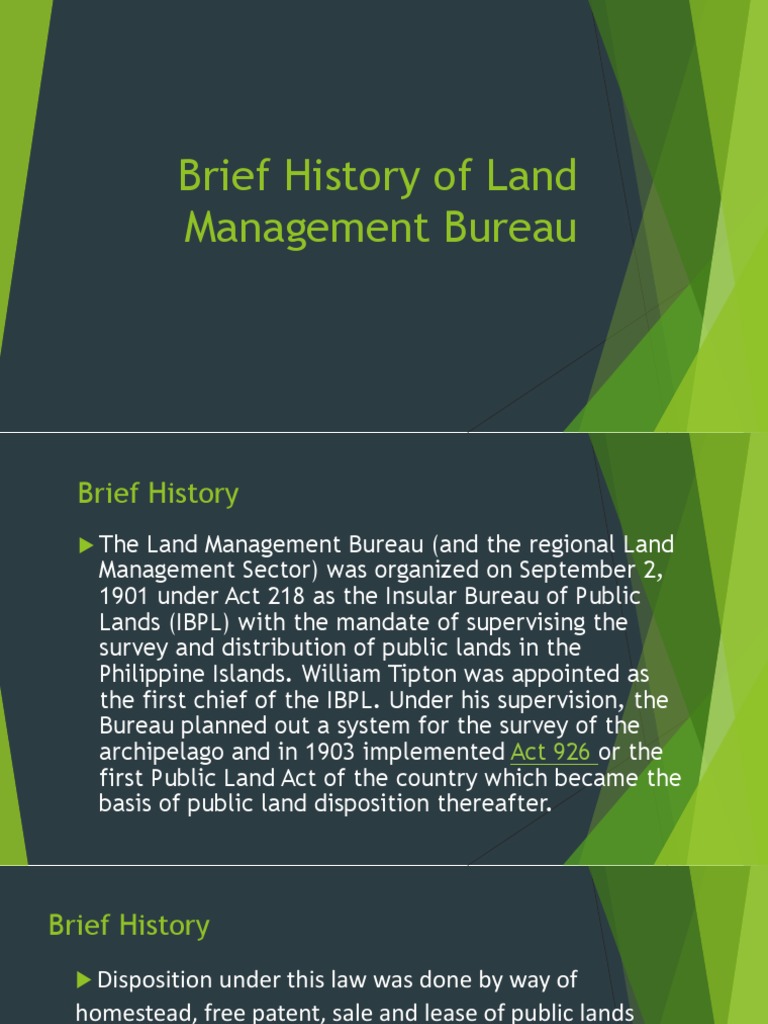 Brief History of Land Management Bureau

Brief History

▶ The Land Management Bureau (and the regional Land Management Sector) was organized on September 2, 1901 under Act 218 as the Insular Bureau of Public Lands (IBPL) with the mandate of supervising the survey and distribution of public lands in the Philippine Islands. William Tipton was appointed as the first chief of the IBPL. Under his supervision, the Bureau planned out a system for the survey of the archipelago and in 1903 implemented Act 926 or the first Public Land Act of the country which became the basis of public land disposition thereafter.

Brief History

▶ Disposition under this law was done by way of homestead, free patent, sale and lease of public lands